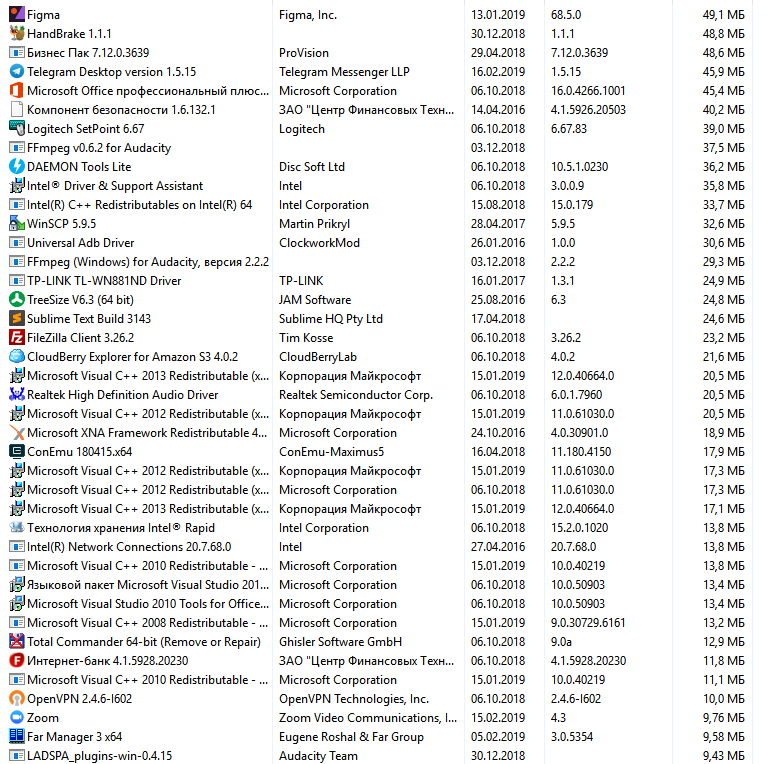 | | | | | |
|---|---|---|---|---|
| Figma | Figma, Inc. | 13.01.2019 | 68.5.0 | 49,1 МБ |
| HandBrake 1.1.1 | | 30.12.2018 | 1.1.1 | 48,8 МБ |
| Бизнес Пак 7.12.0.3639 | ProVision | 29.04.2018 | 7.12.0.3639 | 48,6 МБ |
| Telegram Desktop version 1.5.15 | Telegram Messenger LLP | 16.02.2019 | 1.5.15 | 45,9 МБ |
| Microsoft Office профессиональный плюс... | Microsoft Corporation | 06.10.2018 | 16.0.4266.1001 | 45,4 МБ |
| Компонент безопасности 1.6.132.1 | ЗАО "Центр Финансовых Техн... | 14.04.2016 | 4.1.5926.20503 | 40,2 МБ |
| Logitech SetPoint 6.67 | Logitech | 06.10.2018 | 6.67.83 | 39,0 МБ |
| FFmpeg v0.6.2 for Audacity | | 03.12.2018 | | 37,5 МБ |
| DAEMON Tools Lite | Disc Soft Ltd | 06.10.2018 | 10.5.1.0230 | 36,2 МБ |
| Intel® Driver & Support Assistant | Intel | 06.10.2018 | 3.0.0.9 | 35,8 МБ |
| Intel(R) C++ Redistributables on Intel(R) 64 | Intel Corporation | 15.08.2018 | 15.0.179 | 33,7 МБ |
| WinSCP 5.9.5 | Martin Prikryl | 28.04.2017 | 5.9.5 | 32,6 МБ |
| Universal Adb Driver | ClockworkMod | 26.01.2016 | 1.0.0 | 30,6 МБ |
| FFmpeg (Windows) for Audacity, версия 2.2.2 | | 03.12.2018 | 2.2.2 | 29,3 МБ |
| TP-LINK TL-WN881ND Driver | TP-LINK | 16.01.2017 | 1.3.1 | 24,9 МБ |
| TreeSize V6.3 (64 bit) | JAM Software | 25.08.2016 | 6.3 | 24,8 МБ |
| Sublime Text Build 3143 | Sublime HQ Pty Ltd | 17.04.2018 | | 24,6 МБ |
| FileZilla Client 3.26.2 | Tim Kosse | 06.10.2018 | 3.26.2 | 23,2 МБ |
| CloudBerry Explorer for Amazon S3 4.0.2 | CloudBerryLab | 06.10.2018 | 4.0.2 | 21,6 МБ |
| Microsoft Visual C++ 2013 Redistributable (x... | Корпорация Майкрософт | 15.01.2019 | 12.0.40664.0 | 20,5 МБ |
| Realtek High Definition Audio Driver | Realtek Semiconductor Corp. | 06.10.2018 | 6.0.1.7960 | 20,5 МБ |
| Microsoft Visual C++ 2012 Redistributable (x... | Корпорация Майкрософт | 15.01.2019 | 11.0.61030.0 | 20,5 МБ |
| Microsoft XNA Framework Redistributable 4... | Microsoft Corporation | 24.10.2016 | 4.0.30901.0 | 18,9 МБ |
| ConEmu 180415.x64 | ConEmu-Maximus5 | 16.04.2018 | 11.180.4150 | 17,9 МБ |
| Microsoft Visual C++ 2012 Redistributable (x... | Корпорация Майкрософт | 15.01.2019 | 11.0.61030.0 | 17,3 МБ |
| Microsoft Visual C++ 2012 Redistributable (x... | Microsoft Corporation | 06.10.2018 | 11.0.61030.0 | 17,3 МБ |
| Microsoft Visual C++ 2013 Redistributable (x... | Корпорация Майкрософт | 15.01.2019 | 12.0.40664.0 | 17,1 МБ |
| Технология хранения Intel® Rapid | Intel Corporation | 06.10.2018 | 15.2.0.1020 | 13,8 МБ |
| Intel(R) Network Connections 20.7.68.0 | Intel | 27.04.2016 | 20.7.68.0 | 13,8 МБ |
| Microsoft Visual C++ 2010 Redistributable - ... | Microsoft Corporation | 15.01.2019 | 10.0.40219 | 13,8 МБ |
| Языковой пакет Microsoft Visual Studio 201... | Microsoft Corporation | 06.10.2018 | 10.0.50903 | 13,4 МБ |
| Microsoft Visual Studio 2010 Tools for Office... | Microsoft Corporation | 06.10.2018 | 10.0.50903 | 13,4 МБ |
| Microsoft Visual C++ 2008 Redistributable - ... | Microsoft Corporation | 15.01.2019 | 9.0.30729.6161 | 13,2 МБ |
| Total Commander 64-bit (Remove or Repair) | Ghisler Software GmbH | 06.10.2018 | 9.0a | 12,9 МБ |
| Интернет-банк 4.1.5928.20230 | ЗАО "Центр Финансовых Техн... | 06.10.2018 | 4.1.5928.20230 | 11,8 МБ |
| Microsoft Visual C++ 2010 Redistributable - ... | Microsoft Corporation | 15.01.2019 | 10.0.40219 | 11,1 МБ |
| OpenVPN 2.4.6-I602 | OpenVPN Technologies, Inc. | 06.10.2018 | 2.4.6-I602 | 10,0 МБ |
| Zoom | Zoom Video Communications, I... | 15.02.2019 | 4.3 | 9,76 МБ |
| Far Manager 3 x64 | Eugene Roshal & Far Group | 05.02.2019 | 3.0.5354 | 9,58 МБ |
| LADSPA_plugins-win-0.4.15 | Audacity Team | 30.12.2018 | | 9,43 МБ |